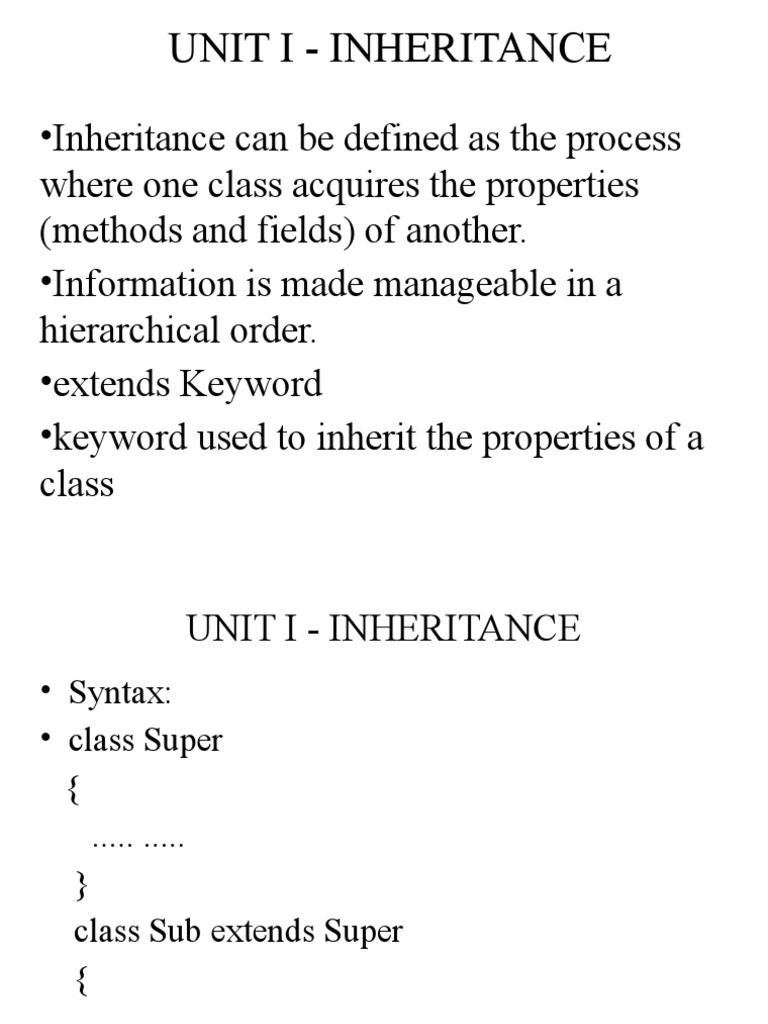 UNIT I - INHERITANCE

•Inheritance can be defined as the process where one class acquires the properties (methods and fields) of another.

•Information is made manageable in a hierarchical order.

•extends Keyword

•keyword used to inherit the properties of a class

UNIT I - INHERITANCE

• Syntax:

• class Super

{

..... .....

}

class Sub extends Super

{